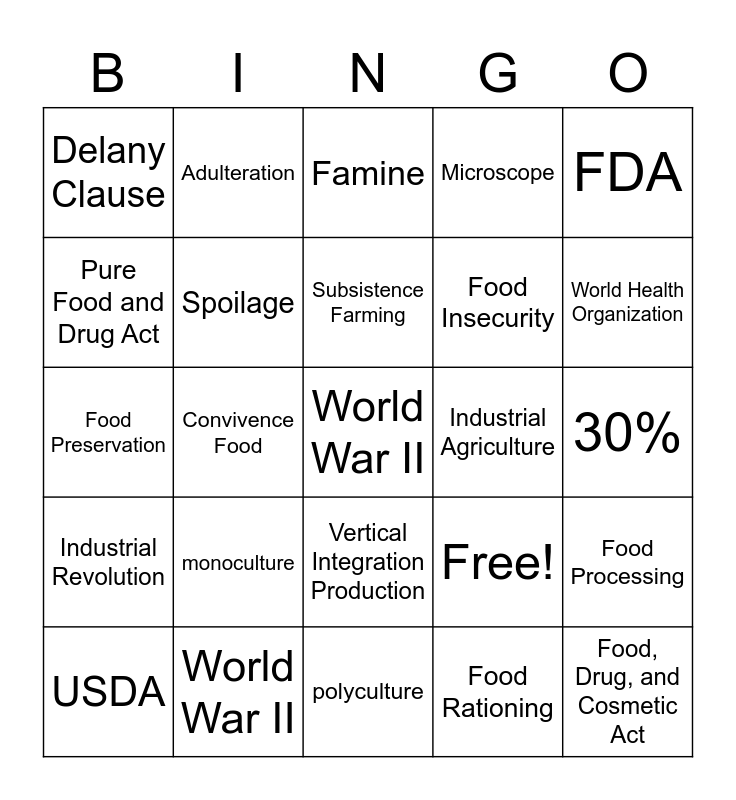 | B | I | N | G | O |
|---|---|---|---|---|
| Delany Clause | Adulteration | Famine | Microscope | FDA |
| Pure Food and Drug Act | Spoilage | Subsistence Farming | Food Insecurity | World Health Organization |
| Food Preservation | Convivence Food | World War II | Industrial Agriculture | 30% |
| Industrial Revolution | monoculture | Vertical Integration Production | Free! | Food Processing |
| USDA | World War II | polyculture | Food Rationing | Food, Drug, and Cosmetic Act |